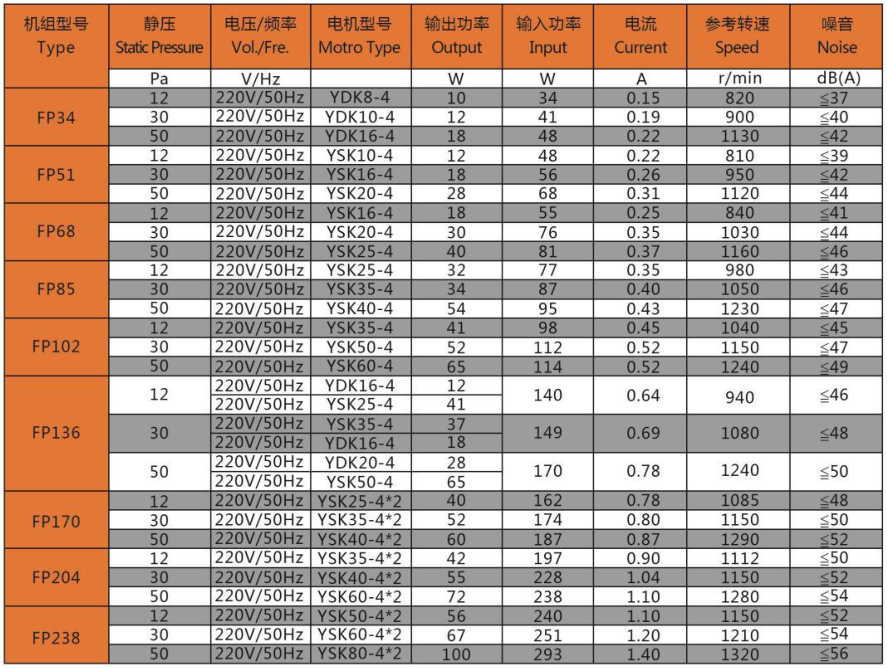 | 机组型号 Type | 静压 Static Pressure | 电压/频率 Vol./Fre. | 电机型号 Motro Type | 输出功率 Output | 输入功率 Input | 电流 Current | 参考转速 Speed | 噪音 Noise |
|---|---|---|---|---|---|---|---|---|
| | Pa | V/Hz | | W | W | A | r/min | dB(A) |
| FP34 | 12 | 220V/50Hz | YDK8-4 | 10 | 34 | 0.15 | 820 | ≦37 |
| | 30 | 220V/50Hz | YDK10-4 | 12 | 41 | 0.19 | 900 | ≦40 |
| | 50 | 220V/50Hz | YDK16-4 | 18 | 48 | 0.22 | 1130 | ≦42 |
| FP51 | 12 | 220V/50Hz | YSK10-4 | 12 | 48 | 0.22 | 810 | ≦39 |
| | 30 | 220V/50Hz | YSK16-4 | 18 | 56 | 0.26 | 950 | ≦42 |
| | 50 | 220V/50Hz | YSK20-4 | 28 | 68 | 0.31 | 1120 | ≦44 |
| FP68 | 12 | 220V/50Hz | YSK16-4 | 18 | 55 | 0.25 | 840 | ≦41 |
| | 30 | 220V/50Hz | YSK20-4 | 30 | 76 | 0.35 | 1030 | ≦44 |
| | 50 | 220V/50Hz | YSK25-4 | 40 | 81 | 0.37 | 1160 | ≦46 |
| FP85 | 12 | 220V/50Hz | YSK25-4 | 32 | 77 | 0.35 | 980 | ≦43 |
| | 30 | 220V/50Hz | YSK35-4 | 34 | 87 | 0.40 | 1050 | ≦46 |
| | 50 | 220V/50Hz | YSK40-4 | 54 | 95 | 0.43 | 1230 | ≦47 |
| FP102 | 12 | 220V/50Hz | YSK35-4 | 41 | 98 | 0.45 | 1040 | ≦45 |
| | 30 | 220V/50Hz | YSK50-4 | 52 | 112 | 0.52 | 1150 | ≦47 |
| | 50 | 220V/50Hz | YSK60-4 | 65 | 114 | 0.52 | 1240 | ≦49 |
| FP136 | 12 | 220V/50Hz | YDK16-4 | 12 | 140 | 0.64 | 940 | ≦46 |
| | | 220V/50Hz | YSK25-4 | 41 | | | | |
| | 30 | 220V/50Hz | YSK35-4 | 37 | 149 | 0.69 | 1080 | ≦48 |
| | | 220V/50Hz | YDK16-4 | 18 | | | | |
| | 50 | 220V/50Hz | YDK20-4 | 28 | 170 | 0.78 | 1240 | ≦50 |
| | | 220V/50Hz | YSK50-4 | 65 | | | | |
| FP170 | 12 | 220V/50Hz | YSK25-4*2 | 40 | 162 | 0.78 | 1085 | ≦48 |
| | 30 | 220V/50Hz | YSK35-4*2 | 52 | 174 | 0.80 | 1150 | ≦50 |
| | 50 | 220V/50Hz | YSK40-4*2 | 60 | 187 | 0.87 | 1290 | ≦52 |
| FP204 | 12 | 220V/50Hz | YSK35-4*2 | 42 | 197 | 0.90 | 1112 | ≦50 |
| | 30 | 220V/50Hz | YSK40-4*2 | 55 | 228 | 1.04 | 1150 | ≦52 |
| | 50 | 220V/50Hz | YSK60-4*2 | 72 | 238 | 1.10 | 1280 | ≦54 |
| FP238 | 12 | 220V/50Hz | YSK50-4*2 | 56 | 240 | 1.10 | 1150 | ≦52 |
| | 30 | 220V/50Hz | YSK60-4*2 | 67 | 251 | 1.20 | 1210 | ≦54 |
| | 50 | 220V/50Hz | YSK80-4*2 | 100 | 293 | 1.40 | 1320 | ≦56 |